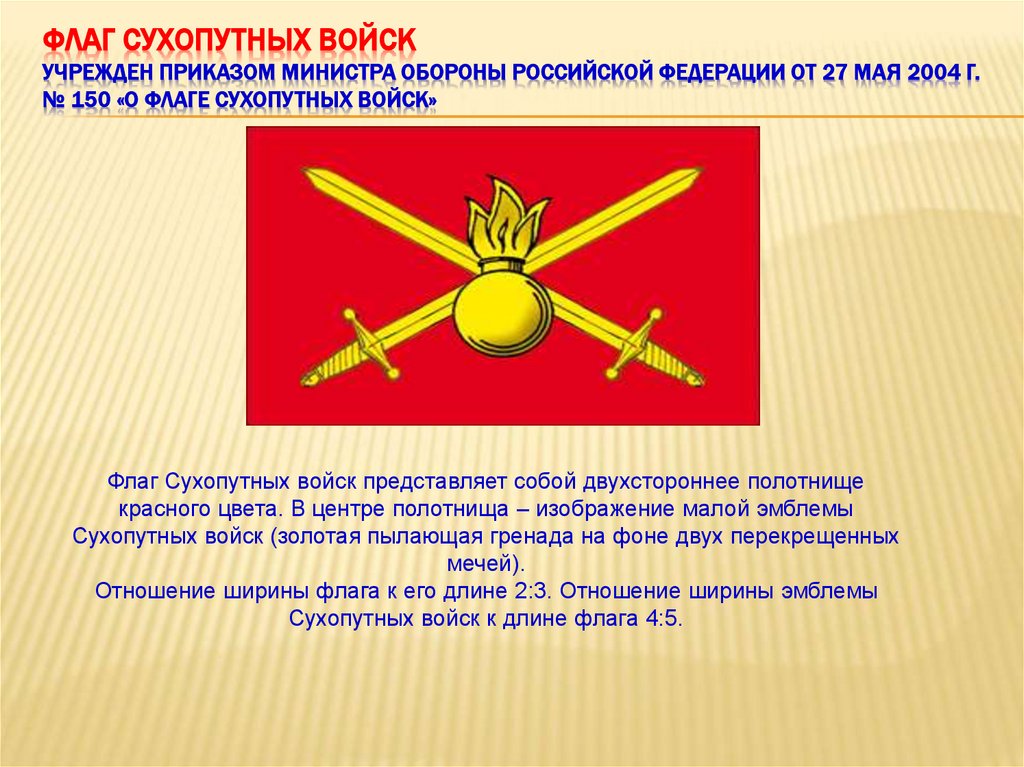 ФЛАГ СУХОПУТНЫХ ВОЙСК
УЧРЕЖДЕН ПРИКАЗОМ МИНИСТРА ОБОРОНЫ РОССИЙСКОЙ ФЕДЕРАЦИИ ОТ 27 МАЯ 2004 Г. № 150 «О ФЛАГЕ СУХОПУТНЫХ ВОЙСК»

Флаг Сухопутных войск представляет собой двухстороннее полотнище красного цвета. В центре полотнища – изображение малой эмблемы Сухопутных войск (золотая пылающая гренада на фоне двух перекрещенных мечей).
Отношение ширины флага к его длине 2:3. Отношение ширины эмблемы Сухопутных войск к длине флага 4:5.